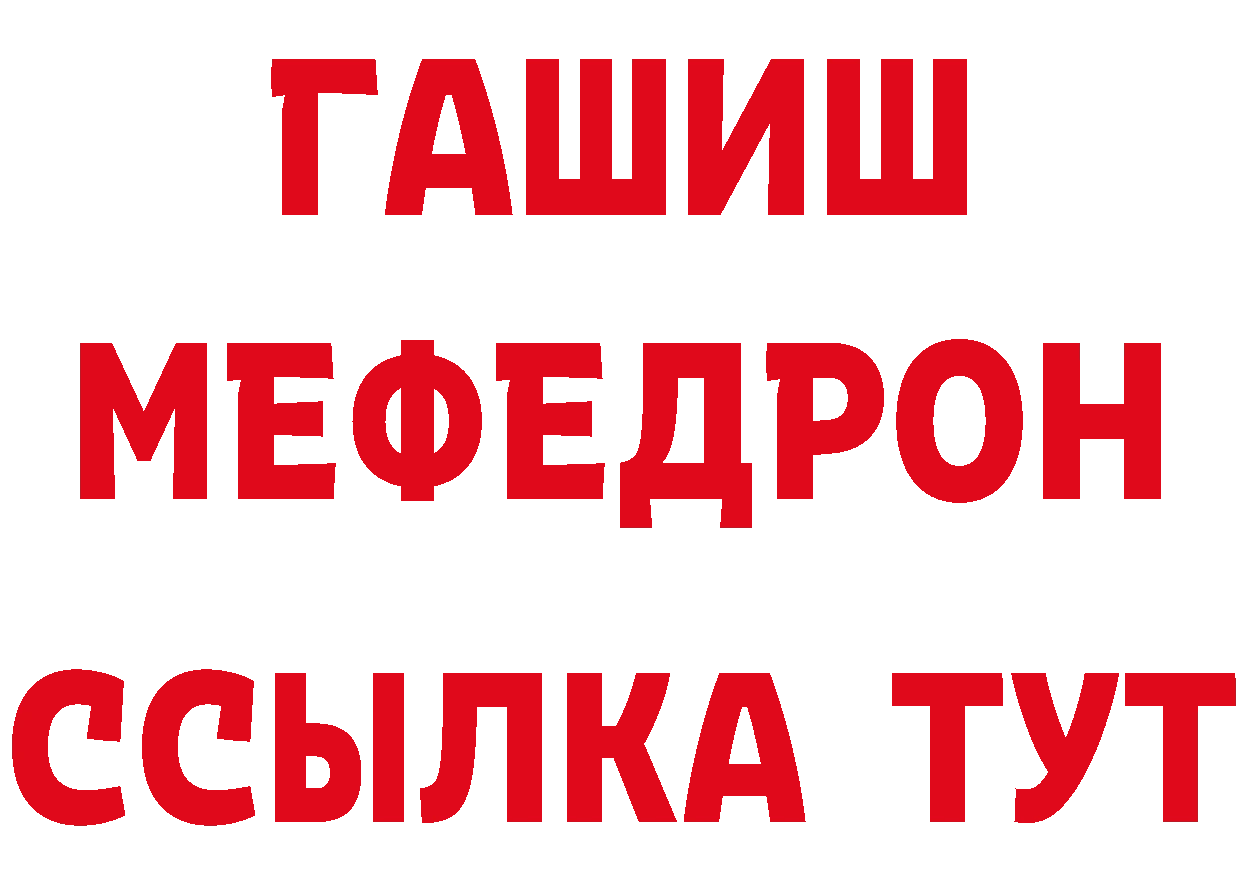 ГАШИШ
МЕФЕДРОН
ССЫЛКА ТУТ